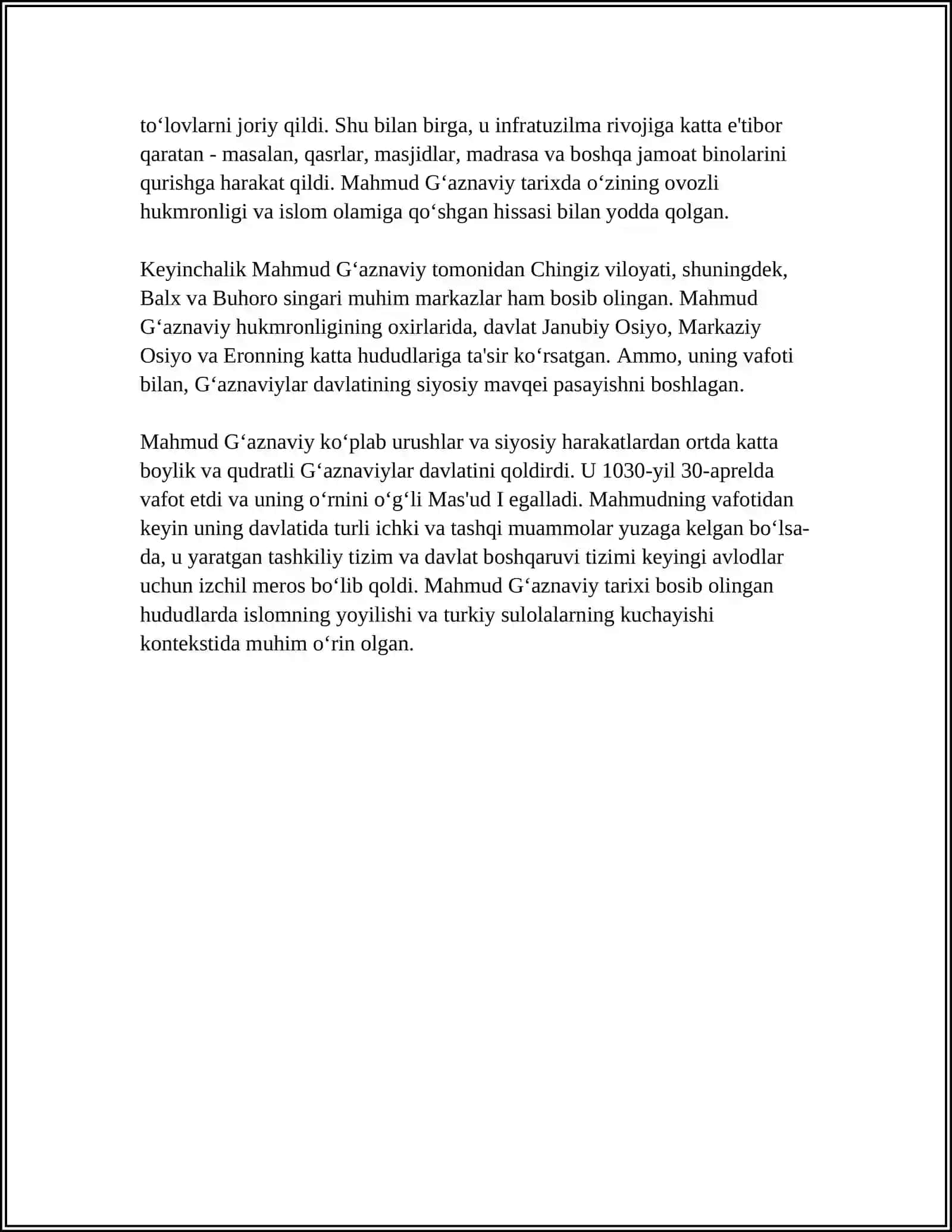 to‘lovlarni joriy qildi. Shu bilan birga, u infratuzilma rivojiga katta e'tibor qaratan - masalan, qasrlar, masjidlar, madrasa va boshqa jamoat binolarini qurishga harakat qildi. Mahmud G‘aznaviy tarixda o‘zining ovozli hukmronligi va islom olamiga qo‘shgan hissasi bilan yodda qolgan.

Keyinchalik Mahmud G‘aznaviy tomonidan Chingiz viloyati, shuningdek, Balx va Buhoro singari muhim markazlar ham bosib olingan. Mahmud G‘aznaviy hukmronligining oxirlarida, davlat Janubiy Osiyo, Markaziy Osiyo va Eronning katta hududlariga ta'sir ko‘rsatgan. Ammo, uning vafoti bilan, G‘aznaviylar davlatining siyosiy mavqei pasayishni boshlagan.

Mahmud G‘aznaviy ko‘plab urushlar va siyosiy harakatlardan ortda katta boylik va qudratli G‘aznaviylar davlatini qoldirdi. U 1030-yil 30-aprelda vafot etdi va uning o‘rnini o‘g‘li Mas'ud I egalladi. Mahmudning vafotidan keyin uning davlatida turli ichki va tashqi muammolar yuzaga kelgan bo‘lsa-da, u yaratgan tashkiliy tizim va davlat boshqaruvi tizimi keyingi avlodlar uchun izchil meros bo‘lib qoldi. Mahmud G‘aznaviy tarixi bosib olingan hududlarda islomning yoyilishi va turkiy sulolalarning kuchayishi kontekstida muhim o‘rin olgan.